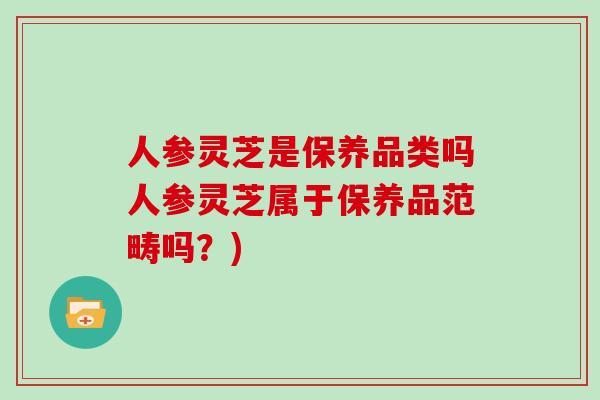 人参灵芝是保养品类吗人参灵芝属于保养品范畴吗？）